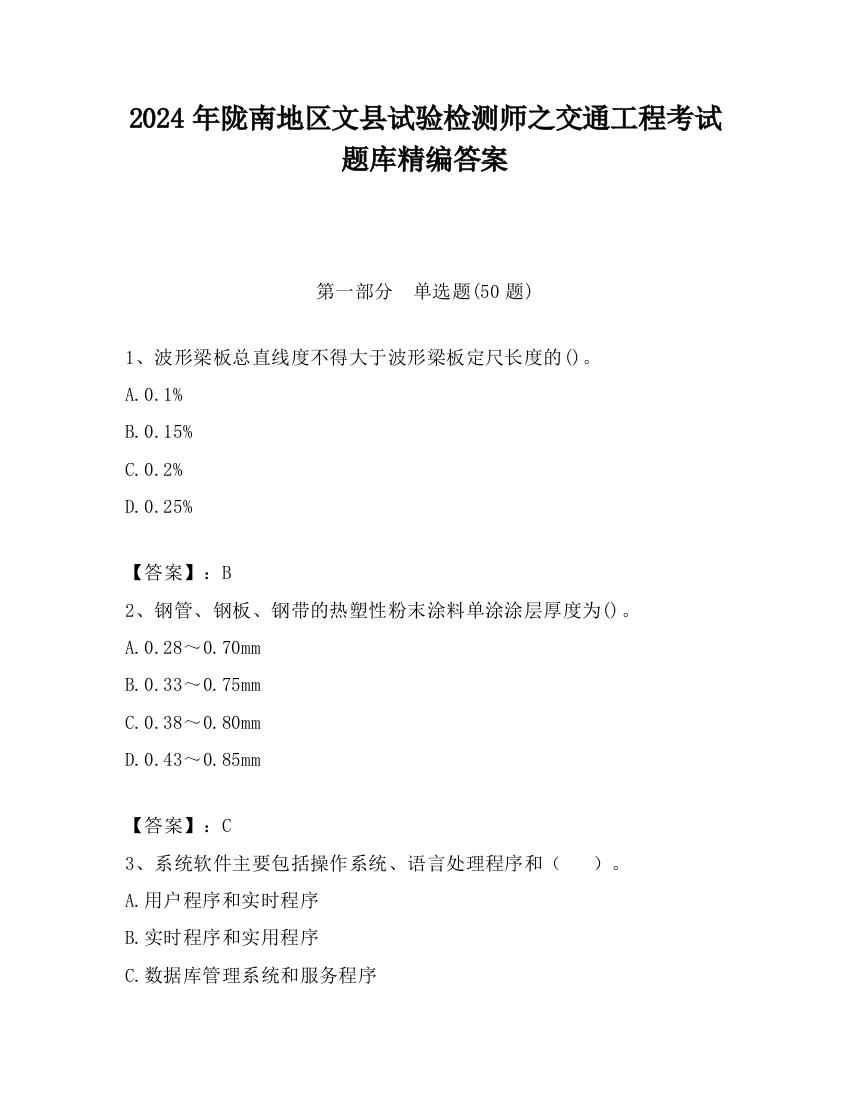 2024 年陇南地区文县试验检测师之交通工程考试题库精编答案

第一部分　单选题(50 题)

1、波形梁板总直线度不得大于波形梁板定尺长度的()。

A.0.1%

B.0.15%

C.0.2%

D.0.25%

【答案】：B

2、钢管、钢板、钢带的热塑性粉末涂料单涂涂层厚度为()。

A.0.28～0.70mm

B.0.33～0.75mm

C.0.38～0.80mm

D.0.43～0.85mm

【答案】：C

3、系统软件主要包括操作系统、语言处理程序和（　　）。

A.用户程序和实时程序

B.实时程序和实用程序

C.数据库管理系统和服务程序